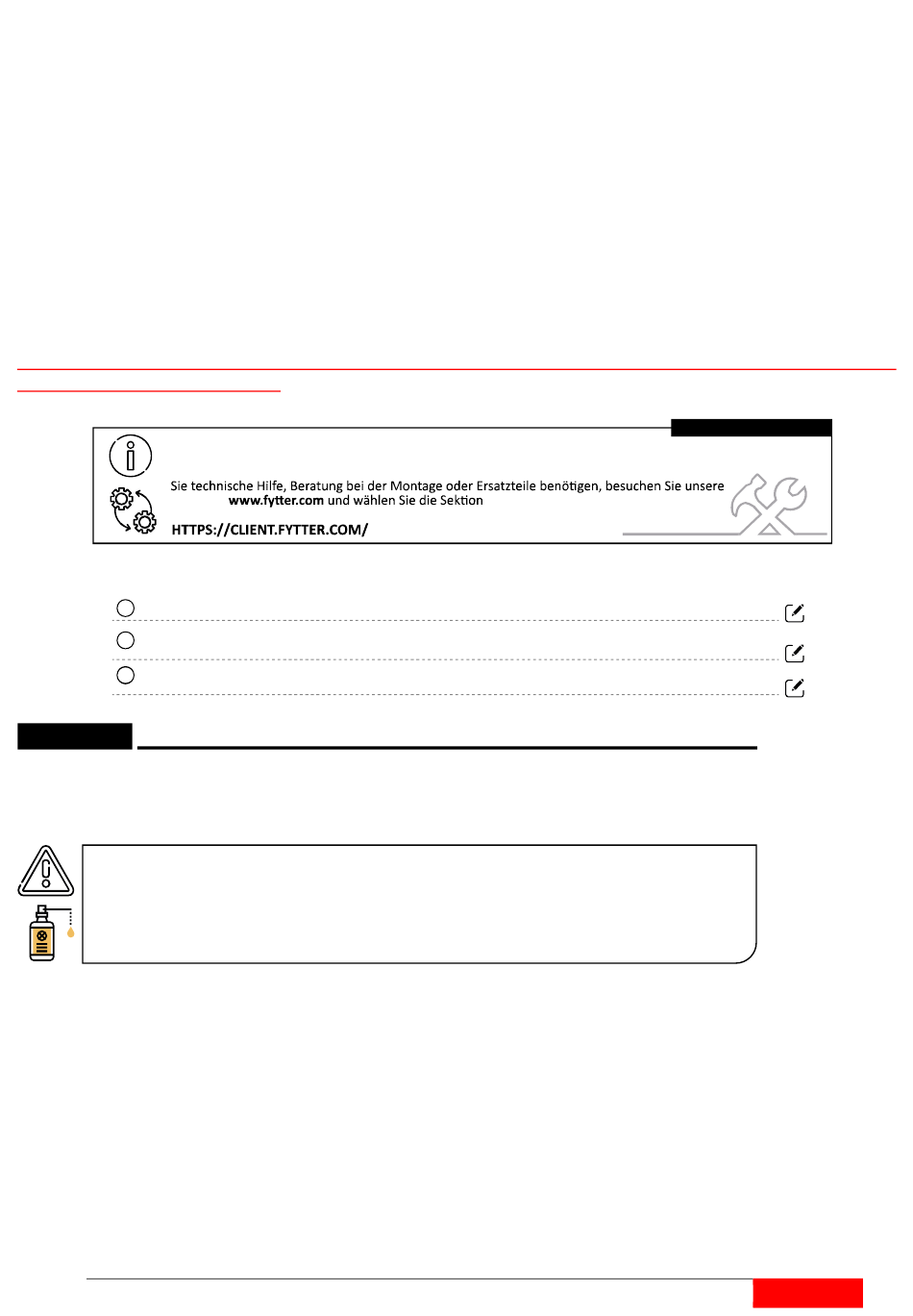 Sie technische Hilfe, Beratung bei der Montage oder Ersatzteile benötigen, besuchen Sie unsere www.fytter.com und wählen Sie die Sektion

HTTPS://CLIENT.FYTTER.COM/